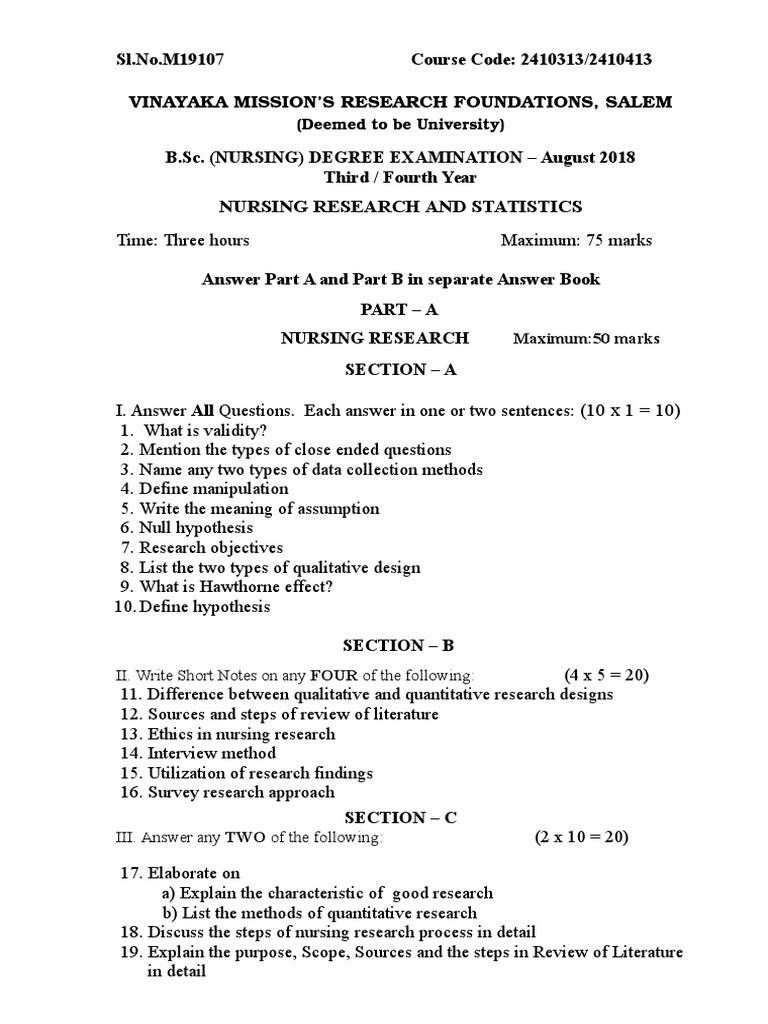 Sl.No.M19107 Course Code: 2410313/2410413

VINAYAKA MISSION'S RESEARCH FOUNDATIONS, SALEM
(Deemed to be University)

B.Sc. (NURSING) DEGREE EXAMINATION – August 2018
Third / Fourth Year

NURSING RESEARCH AND STATISTICS

Time: Three hours Maximum: 75 marks

Answer Part A and Part B in separate Answer Book

PART – A

NURSING RESEARCH Maximum:50 marks

SECTION – A

I. Answer All Questions. Each answer in one or two sentences: (10 x 1 = 10)
1. What is validity?
2. Mention the types of close ended questions
3. Name any two types of data collection methods
4. Define manipulation
5. Write the meaning of assumption
6. Null hypothesis
7. Research objectives
8. List the two types of qualitative design
9. What is Hawthorne effect?
10. Define hypothesis

SECTION – B

II. Write Short Notes on any FOUR of the following: (4 x 5 = 20)
11. Difference between qualitative and quantitative research designs
12. Sources and steps of review of literature
13. Ethics in nursing research
14. Interview method
15. Utilization of research findings
16. Survey research approach

SECTION – C

III. Answer any TWO of the following: (2 x 10 = 20)

17. Elaborate on
a) Explain the characteristic of good research
b) List the methods of quantitative research
18. Discuss the steps of nursing research process in detail
19. Explain the purpose, Scope, Sources and the steps in Review of Literature in detail